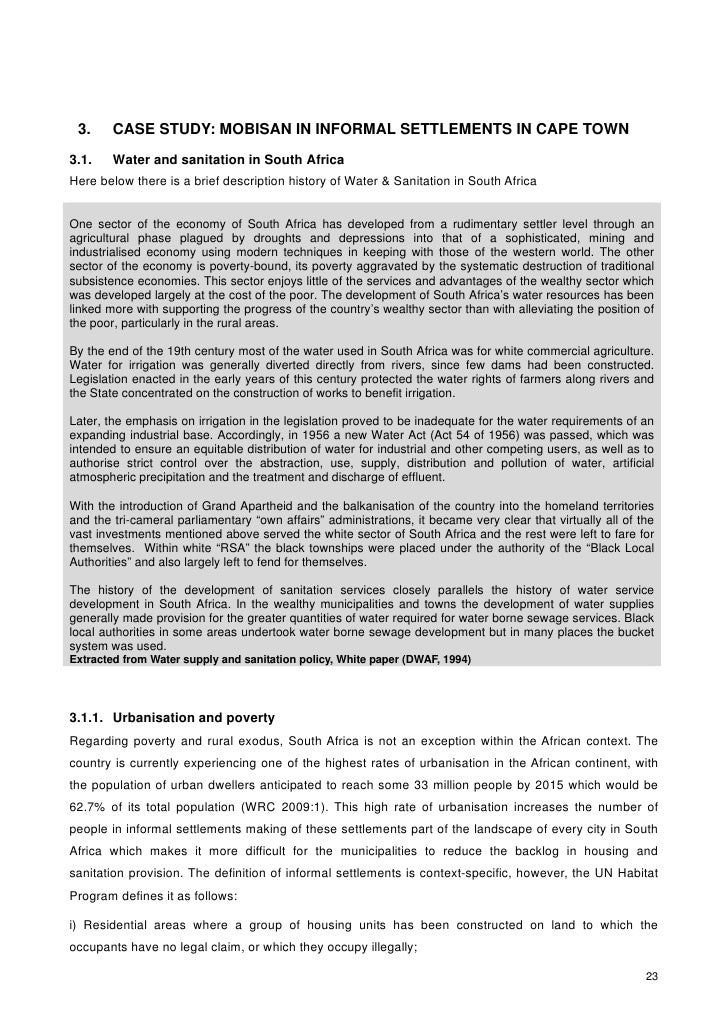 3. CASE STUDY: MOBISAN IN INFORMAL SETTLEMENTS IN CAPE TOWN

3.1. Water and sanitation in South Africa

Here below there is a brief description history of Water & Sanitation in South Africa

One sector of the economy of South Africa has developed from a rudimentary settler level through an agricultural phase plagued by droughts and depressions into that of a sophisticated, mining and industrialised economy using modern techniques in keeping with those of the western world. The other sector of the economy is poverty-bound, its poverty aggravated by the systematic destruction of traditional subsistence economies. This sector enjoys little of the services and advantages of the wealthy sector which was developed largely at the cost of the poor. The development of South Africa's water resources has been linked more with supporting the progress of the country's wealthy sector than with alleviating the position of the poor, particularly in the rural areas.

By the end of the 19th century most of the water used in South Africa was for white commercial agriculture. Water for irrigation was generally diverted directly from rivers, since few dams had been constructed. Legislation enacted in the early years of this century protected the water rights of farmers along rivers and the State concentrated on the construction of works to benefit irrigation.

Later, the emphasis on irrigation in the legislation proved to be inadequate for the water requirements of an expanding industrial base. Accordingly, in 1956 a new Water Act (Act 54 of 1956) was passed, which was intended to ensure an equitable distribution of water for industrial and other competing users, as well as to authorise strict control over the abstraction, use, supply, distribution and pollution of water, artificial atmospheric precipitation and the treatment and discharge of effluent.

With the introduction of Grand Apartheid and the balkanisation of the country into the homeland territories and the tri-cameral parliamentary "own affairs" administrations, it became very clear that virtually all of the vast investments mentioned above served the white sector of South Africa and the rest were left to fare for themselves. Within white "RSA" the black townships were placed under the authority of the "Black Local Authorities" and also largely left to fend for themselves.

The history of the development of sanitation services closely parallels the history of water service development in South Africa. In the wealthy municipalities and towns the development of water supplies generally made provision for the greater quantities of water required for water borne sewage services. Black local authorities in some areas undertook water borne sewage development but in many places the bucket system was used.
Extracted from Water supply and sanitation policy, White paper (DWAF, 1994)

3.1.1. Urbanisation and poverty

Regarding poverty and rural exodus, South Africa is not an exception within the African context. The country is currently experiencing one of the highest rates of urbanisation in the African continent, with the population of urban dwellers anticipated to reach some 33 million people by 2015 which would be 62.7% of its total population (WRC 2009:1). This high rate of urbanisation increases the number of people in informal settlements making of these settlements part of the landscape of every city in South Africa which makes it more difficult for the municipalities to reduce the backlog in housing and sanitation provision. The definition of informal settlements is context-specific, however, the UN Habitat Program defines it as follows:

i) Residential areas where a group of housing units has been constructed on land to which the occupants have no legal claim, or which they occupy illegally;

23